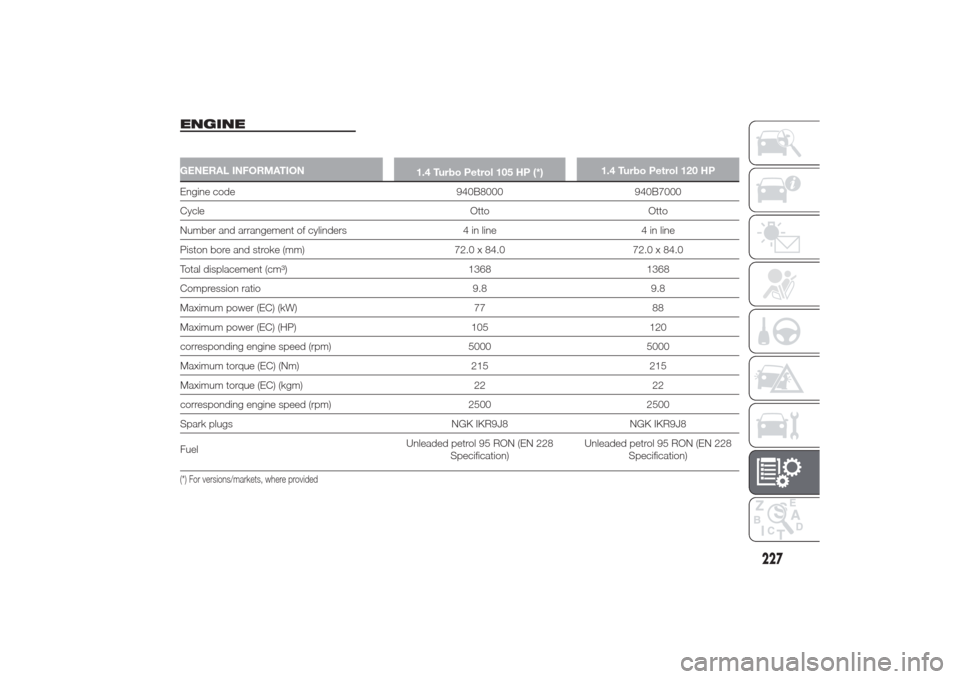 ENGINE

| GENERAL INFORMATION | 1.4 Turbo Petrol 105 HP (*) | 1.4 Turbo Petrol 120 HP |
|---|---|---|
| Engine code | 940B8000 | 940B7000 |
| Cycle | Otto | Otto |
| Number and arrangement of cylinders | 4 in line | 4 in line |
| Piston bore and stroke (mm) | 72.0 x 84.0 | 72.0 x 84.0 |
| Total displacement (cm³) | 1368 | 1368 |
| Compression ratio | 9.8 | 9.8 |
| Maximum power (EC) (kW) | 77 | 88 |
| Maximum power (EC) (HP) | 105 | 120 |
| corresponding engine speed (rpm) | 5000 | 5000 |
| Maximum torque (EC) (Nm) | 215 | 215 |
| Maximum torque (EC) (kgm) | 22 | 22 |
| corresponding engine speed (rpm) | 2500 | 2500 |
| Spark plugs | NGK IKR9J8 | NGK IKR9J8 |
| Fuel | Unleaded petrol 95 RON (EN 228 Specification) | Unleaded petrol 95 RON (EN 228 Specification) |

(*) For versions/markets, where provided

Z E B A C D T

227

carmanualsonline.info